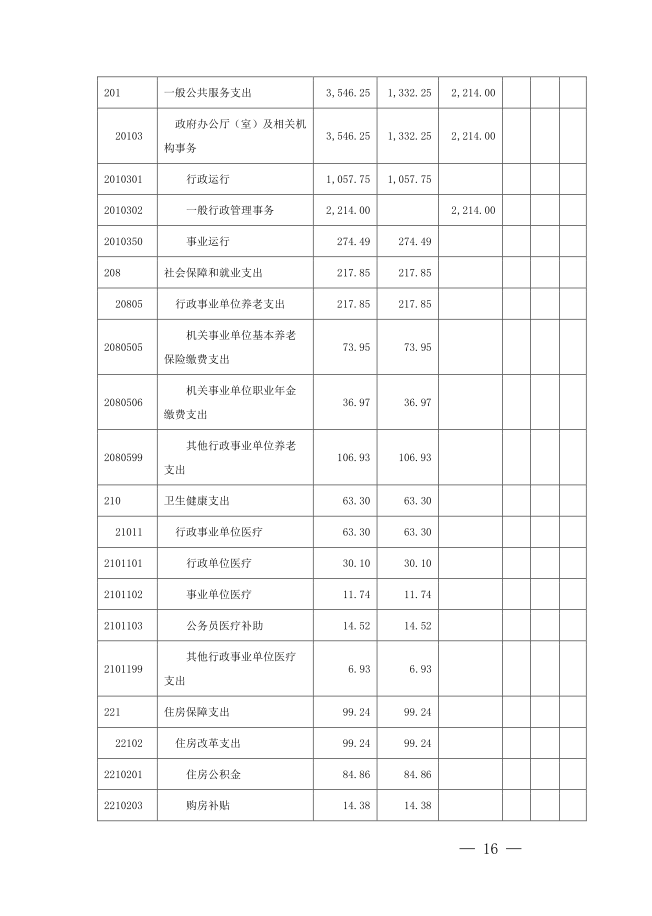 | | | | | | | | |
|---|---|---|---|---|---|---|---|
| 201 | 一般公共服务支出 | 3,546.25 | 1,332.25 | 2,214.00 | | | |
| 20103 | 政府办公厅（室）及相关机构事务 | 3,546.25 | 1,332.25 | 2,214.00 | | | |
| 2010301 | 行政运行 | 1,057.75 | 1,057.75 | | | | |
| 2010302 | 一般行政管理事务 | 2,214.00 | | 2,214.00 | | | |
| 2010350 | 事业运行 | 274.49 | 274.49 | | | | |
| 208 | 社会保障和就业支出 | 217.85 | 217.85 | | | | |
| 20805 | 行政事业单位养老支出 | 217.85 | 217.85 | | | | |
| 2080505 | 机关事业单位基本养老保险缴费支出 | 73.95 | 73.95 | | | | |
| 2080506 | 机关事业单位职业年金缴费支出 | 36.97 | 36.97 | | | | |
| 2080599 | 其他行政事业单位养老支出 | 106.93 | 106.93 | | | | |
| 210 | 卫生健康支出 | 63.30 | 63.30 | | | | |
| 21011 | 行政事业单位医疗 | 63.30 | 63.30 | | | | |
| 2101101 | 行政单位医疗 | 30.10 | 30.10 | | | | |
| 2101102 | 事业单位医疗 | 11.74 | 11.74 | | | | |
| 2101103 | 公务员医疗补助 | 14.52 | 14.52 | | | | |
| 2101199 | 其他行政事业单位医疗支出 | 6.93 | 6.93 | | | | |
| 221 | 住房保障支出 | 99.24 | 99.24 | | | | |
| 22102 | 住房改革支出 | 99.24 | 99.24 | | | | |
| 2210201 | 住房公积金 | 84.86 | 84.86 | | | | |
| 2210203 | 购房补贴 | 14.38 | 14.38 | | | | |

— 16 —